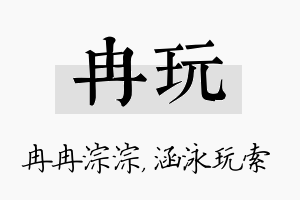 冉玩

冉冉淙淙，涵泳玩索